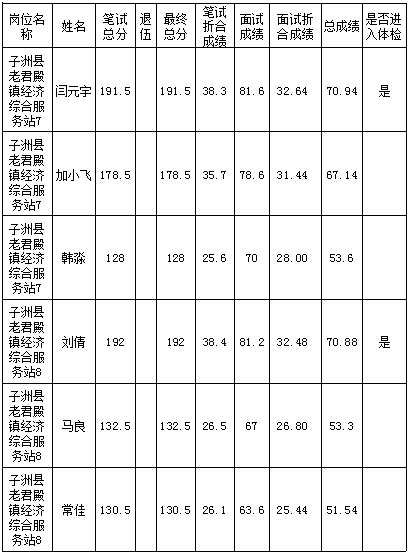 | 岗位名称 | 姓名 | 笔试总分 | 退伍 | 最终总分 | 笔试折合成绩 | 面试成绩 | 面试折合成绩 | 总成绩 | 是否进入体检 |
|---|---|---|---|---|---|---|---|---|---|
| 子洲县老君殿镇经济综合服务站7 | 闫元宇 | 191.5 | | 191.5 | 38.3 | 81.6 | 32.64 | 70.94 | 是 |
| 子洲县老君殿镇经济综合服务站7 | 加小飞 | 178.5 | | 178.5 | 35.7 | 78.6 | 31.44 | 67.14 | |
| 子洲县老君殿镇经济综合服务站7 | 韩淼 | 128 | | 128 | 25.6 | 70 | 28.00 | 53.6 | |
| 子洲县老君殿镇经济综合服务站8 | 刘倩 | 192 | | 192 | 38.4 | 81.2 | 32.48 | 70.88 | 是 |
| 子洲县老君殿镇经济综合服务站8 | 马良 | 132.5 | | 132.5 | 26.5 | 67 | 26.80 | 53.3 | |
| 子洲县老君殿镇经济综合服务站8 | 常佳 | 130.5 | | 130.5 | 26.1 | 63.6 | 25.44 | 51.54 | |